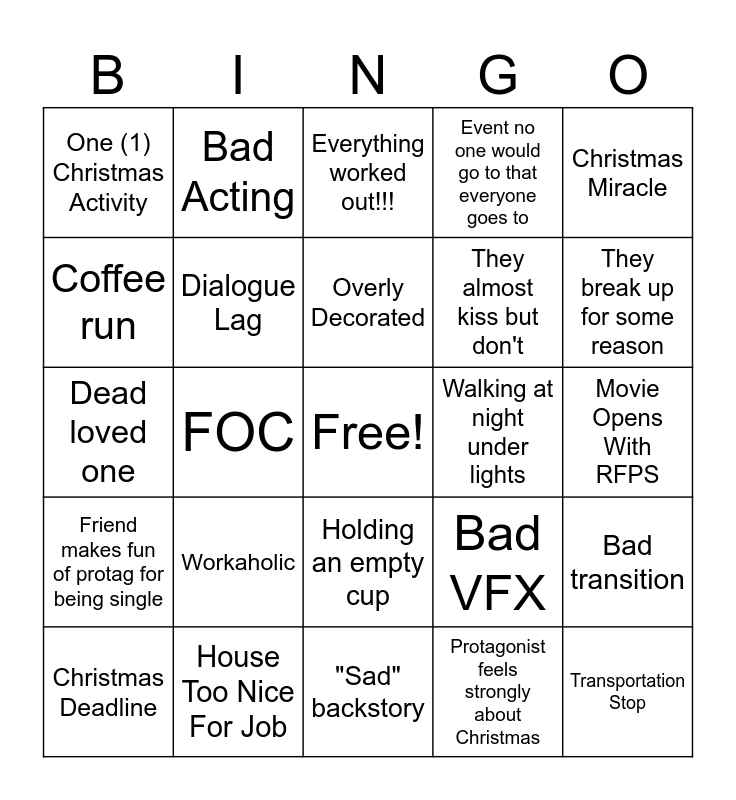 | B | I | N | G | O |
|---|---|---|---|---|
| One (1) Christmas Activity | Bad Acting | Everything worked out!!! | Event no one would go to that everyone goes to | Christmas Miracle |
| Coffee run | Dialogue Lag | Overly Decorated | They almost kiss but don't | They break up for some reason |
| Dead loved one | FOC | Free! | Walking at night under lights | Movie Opens With RFPS |
| Friend makes fun of protag for being single | Workaholic | Holding an empty cup | Bad VFX | Bad transition |
| Christmas Deadline | House Too Nice For Job | "Sad" backstory | Protagonist feels strongly about Christmas | Transportation Stop |